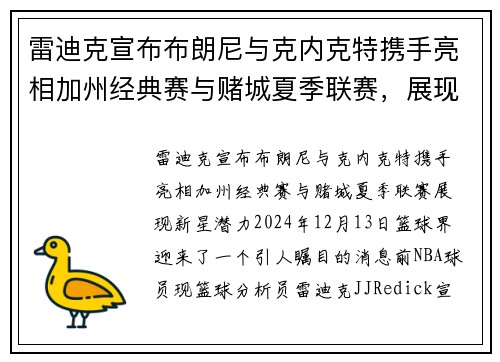 雷迪克宣布布朗尼与克内克特携手亮相加州经典赛与赌城夏季联赛，展现

雷迪克宣布布朗尼与克内克特携手亮相加州经典赛与赌城夏季联赛展现新星潜力2024年12月13日篮球界迎来了一个引人瞩目的消息前NBA球员现篮球分析员雷迪克JJRedick宣